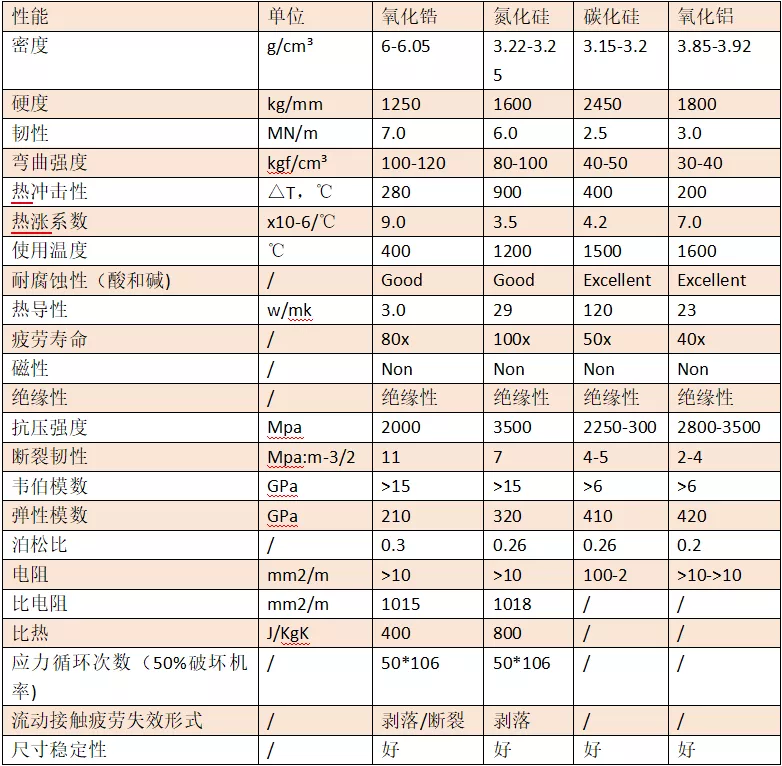 | 性能 | 单位 | 氧化锆 | 氮化硅 | 碳化硅 | 氧化铝 |
|---|---|---|---|---|---|
| 密度 | g/cm³ | 6-6.05 | 3.22-3.25 | 3.15-3.2 | 3.85-3.92 |
| 硬度 | kg/mm | 1250 | 1600 | 2450 | 1800 |
| 韧性 | MN/m | 7.0 | 6.0 | 2.5 | 3.0 |
| 弯曲强度 | kgf/cm³ | 100-120 | 80-100 | 40-50 | 30-40 |
| 热冲击性 | △T，℃ | 280 | 900 | 400 | 200 |
| 热涨系数 | x10-6/℃ | 9.0 | 3.5 | 4.2 | 7.0 |
| 使用温度 | ℃ | 400 | 1200 | 1500 | 1600 |
| 耐腐蚀性（酸和碱) | / | Good | Good | Excellent | Excellent |
| 热导性 | w/mk | 3.0 | 29 | 120 | 23 |
| 疲劳寿命 | / | 80x | 100x | 50x | 40x |
| 磁性 | / | Non | Non | Non | Non |
| 绝缘性 | / | 绝缘性 | 绝缘性 | 绝缘性 | 绝缘性 |
| 抗压强度 | Mpa | 2000 | 3500 | 2250-300 | 2800-3500 |
| 断裂韧性 | Mpa:m-3/2 | 11 | 7 | 4-5 | 2-4 |
| 韦伯模数 | GPa | >15 | >15 | >6 | >6 |
| 弹性模数 | GPa | 210 | 320 | 410 | 420 |
| 泊松比 | / | 0.3 | 0.26 | 0.26 | 0.2 |
| 电阻 | mm2/m | >10 | >10 | 100-2 | >10->10 |
| 比电阻 | mm2/m | 1015 | 1018 | / | / |
| 比热 | J/KgK | 400 | 800 | / | / |
| 应力循环次数（50%破坏机率) | / | 50*106 | 50*106 | / | / |
| 流动接触疲劳失效形式 | / | 剥落/断裂 | 剥落 | / | / |
| 尺寸稳定性 | / | 好 | 好 | 好 | 好 |